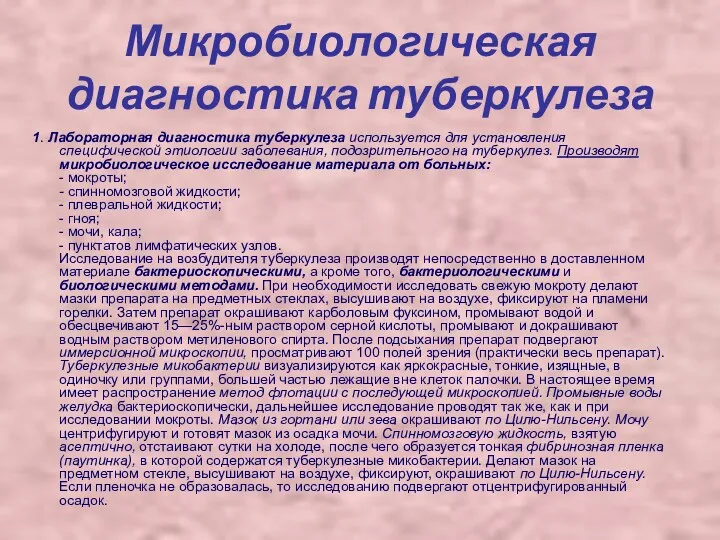 Микробиологическая диагностика туберкулеза

1. Лабораторная диагностика туберкулеза используется для установления специфической этиологии заболевания, подозрительного на туберкулез. Производят микробиологическое исследование материала от больных:
- мокроты;
- спинномозговой жидкости;
- плевральной жидкости;
- гноя;
- мочи, кала;
- пунктатов лимфатических узлов.
Исследование на возбудителя туберкулеза производят непосредственно в доставленном материале бактериоскопическими, а кроме того, бактериологическими и биологическими методами. При необходимости исследовать свежую мокроту делают мазки препарата на предметных стеклах, высушивают на воздухе, фиксируют на пламени горелки. Затем препарат окрашивают карболовым фуксином, промывают водой и обесцвечивают 15—25%-ным раствором серной кислоты, промывают и докрашивают водным раствором метиленового спирта. После подсыхания препарат подвергают иммерсионной микроскопии, просматривают 100 полей зрения (практически весь препарат). Туберкулезные микобактерии визуализируются как яркокрасные, тонкие, изящные, в одиночку или группами, большей частью лежащие вне клеток палочки. В настоящее время имеет распространение метод флотации с последующей микроскопией. Промывные воды желудка бактериоскопически, дальнейшее исследование проводят так же, как и при исследовании мокроты. Мазок из гортани или зева окрашивают по Цилю-Нильсену. Мочу центрифугируют и готовят мазок из осадка мочи. Спинномозговую жидкость, взятую асептично, отстаивают сутки на холоде, после чего образуется тонкая фибринозная пленка (паутинка), в которой содержатся туберкулезные микобактерии. Делают мазок на предметном стекле, высушивают на воздухе, фиксируют, окрашивают по Цилю-Нильсену. Если пленочка не образовалась, то исследованию подвергают отцентрифугированный осадок.